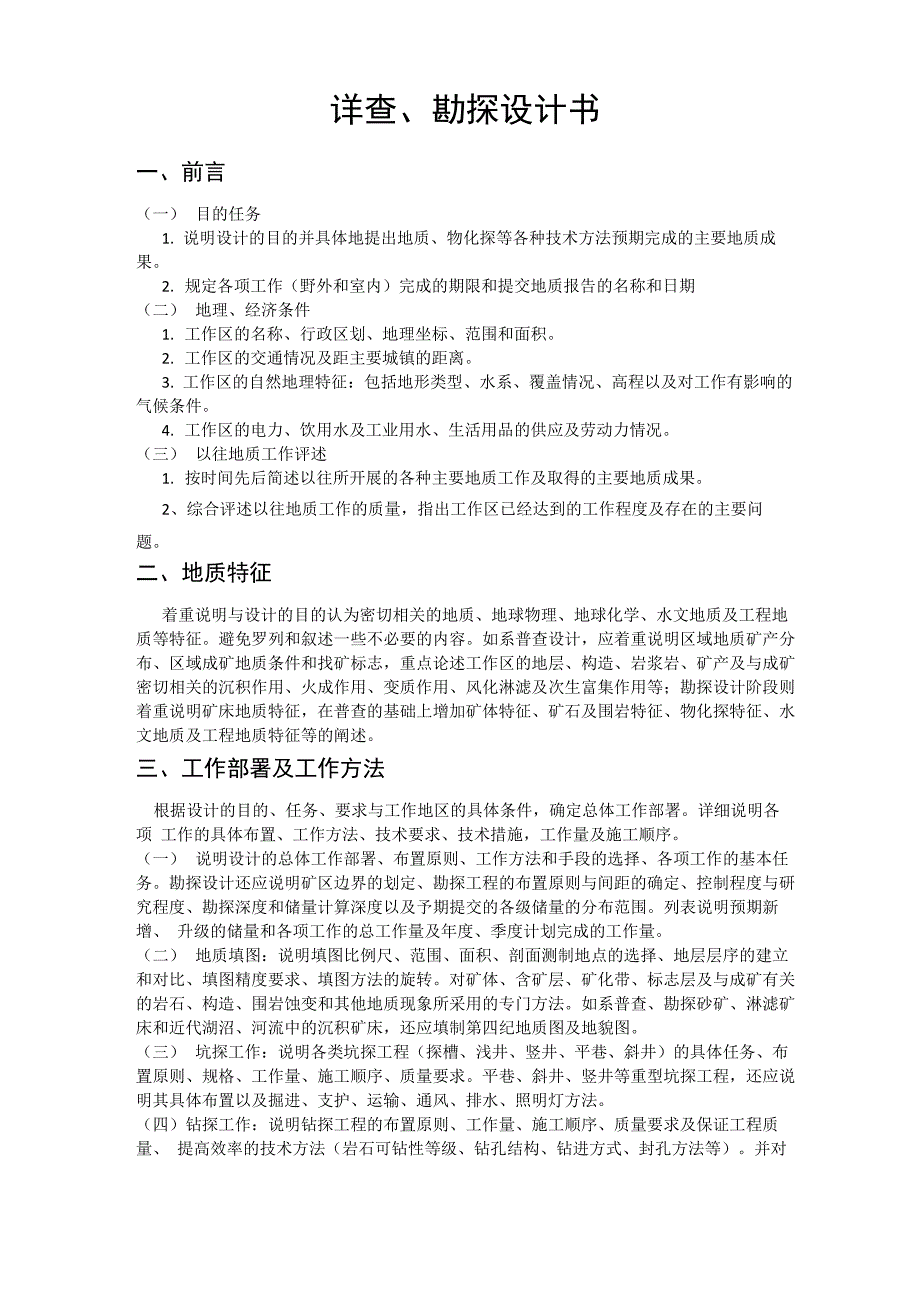 详查、勘探设计书

一、前言

（一） 目的任务

1. 说明设计的目的并具体地提出地质、物化探等各种技术方法预期完成的主要地质成果。

2. 规定各项工作（野外和室内）完成的期限和提交地质报告的名称和日期

（二） 地理、经济条件

1. 工作区的名称、行政区划、地理坐标、范围和面积。

2. 工作区的交通情况及距主要城镇的距离。

3. 工作区的自然地理特征：包括地形类型、水系、覆盖情况、高程以及对工作有影响的气候条件。

4. 工作区的电力、饮用水及工业用水、生活用品的供应及劳动力情况。

（三） 以往地质工作评述

1. 按时间先后简述以往所开展的各种主要地质工作及取得的主要地质成果。

2、综合评述以往地质工作的质量，指出工作区已经达到的工作程度及存在的主要问题。

二、地质特征

着重说明与设计的目的认为密切相关的地质、地球物理、地球化学、水文地质及工程地质等特征。避免罗列和叙述一些不必要的内容。如系普查设计，应着重说明区域地质矿产分布、区域成矿地质条件和找矿标志，重点论述工作区的地层、构造、岩浆岩、矿产及与成矿密切相关的沉积作用、火成作用、变质作用、风化淋滤及次生富集作用等；勘探设计阶段则着重说明矿床地质特征，在普查的基础上增加矿体特征、矿石及围岩特征、物化探特征、水文地质及工程地质特征等的阐述。

三、工作部署及工作方法

根据设计的目的、任务、要求与工作地区的具体条件，确定总体工作部署。详细说明各项 工作的具体布置、工作方法、技术要求、技术措施，工作量及施工顺序。

（一） 说明设计的总体工作部署、布置原则、工作方法和手段的选择、各项工作的基本任务。勘探设计还应说明矿区边界的划定、勘探工程的布置原则与间距的确定、控制程度与研究程度、勘探深度和储量计算深度以及予期提交的各级储量的分布范围。列表说明预期新增、 升级的储量和各项工作的总工作量及年度、季度计划完成的工作量。

（二） 地质填图：说明填图比例尺、范围、面积、剖面测制地点的选择、地层层序的建立和对比、填图精度要求、填图方法的旋转。对矿体、含矿层、矿化带、标志层及与成矿有关的岩石、构造、围岩蚀变和其他地质现象所采用的专门方法。如系普查、勘探砂矿、淋滤矿床和近代湖沼、河流中的沉积矿床，还应填制第四纪地质图及地貌图。

（三） 坑探工作：说明各类坑探工程（探槽、浅井、竖井、平巷、斜井）的具体任务、布置原则、规格、工作量、施工顺序、质量要求。平巷、斜井、竖井等重型坑探工程，还应说明其具体布置以及掘进、支护、运输、通风、排水、照明灯方法。

（四）钻探工作：说明钻探工程的布置原则、工作量、施工顺序、质量要求及保证工程质量、 提高效率的技术方法（岩石可钻性等级、钻孔结构、钻进方式、封孔方法等）。并对